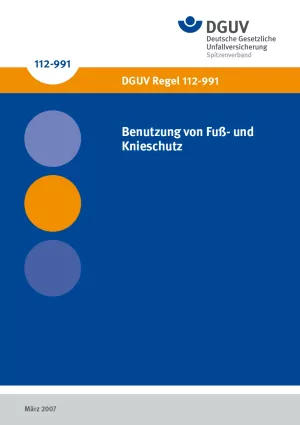 DGUV
Deutsche Gesetzliche Unfallversicherung
Spitzenverband

112-991

DGUV Regel 112-991

Benutzung von Fuß- und Knieschutz

März 2007